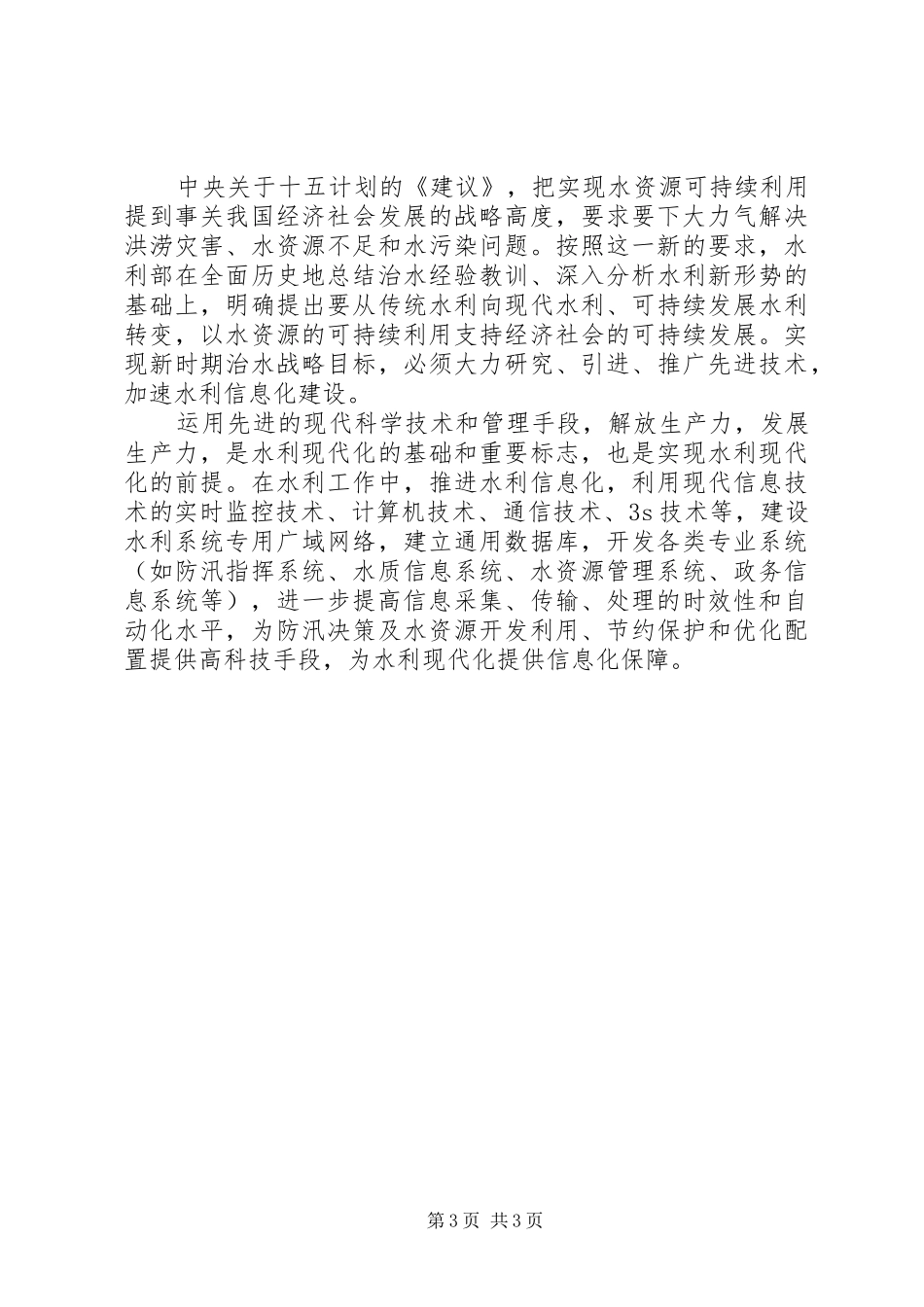 中央关于十五计划的《建议》，把实现水资源可持续利用提到事关我国经济社会发展的战略高度，要求要下大力气解决洪涝灾害、水资源不足和水污染问题。按照这一新的要求，水利部在全面历史地总结治水经验教训、深入分析水利新形势的基础上，明确提出要从传统水利向现代水利、可持续发展水利转变，以水资源的可持续利用支持经济社会的可持续发展。实现新时期治水战略目标，必须大力研究、引进、推广先进技术，加速水利信息化建设。

运用先进的现代科学技术和管理手段，解放生产力，发展生产力，是水利现代化的基础和重要标志，也是实现水利现代化的前提。在水利工作中，推进水利信息化，利用现代信息技术的实时监控技术、计算机技术、通信技术、3s技术等，建设水利系统专用广域网络，建立通用数据库，开发各类专业系统（如防汛指挥系统、水质信息系统、水资源管理系统、政务信息系统等），进一步提高信息采集、传输、处理的时效性和自动化水平，为防汛决策及水资源开发利用、节约保护和优化配置提供高科技手段，为水利现代化提供信息化保障。

第3页 共3页